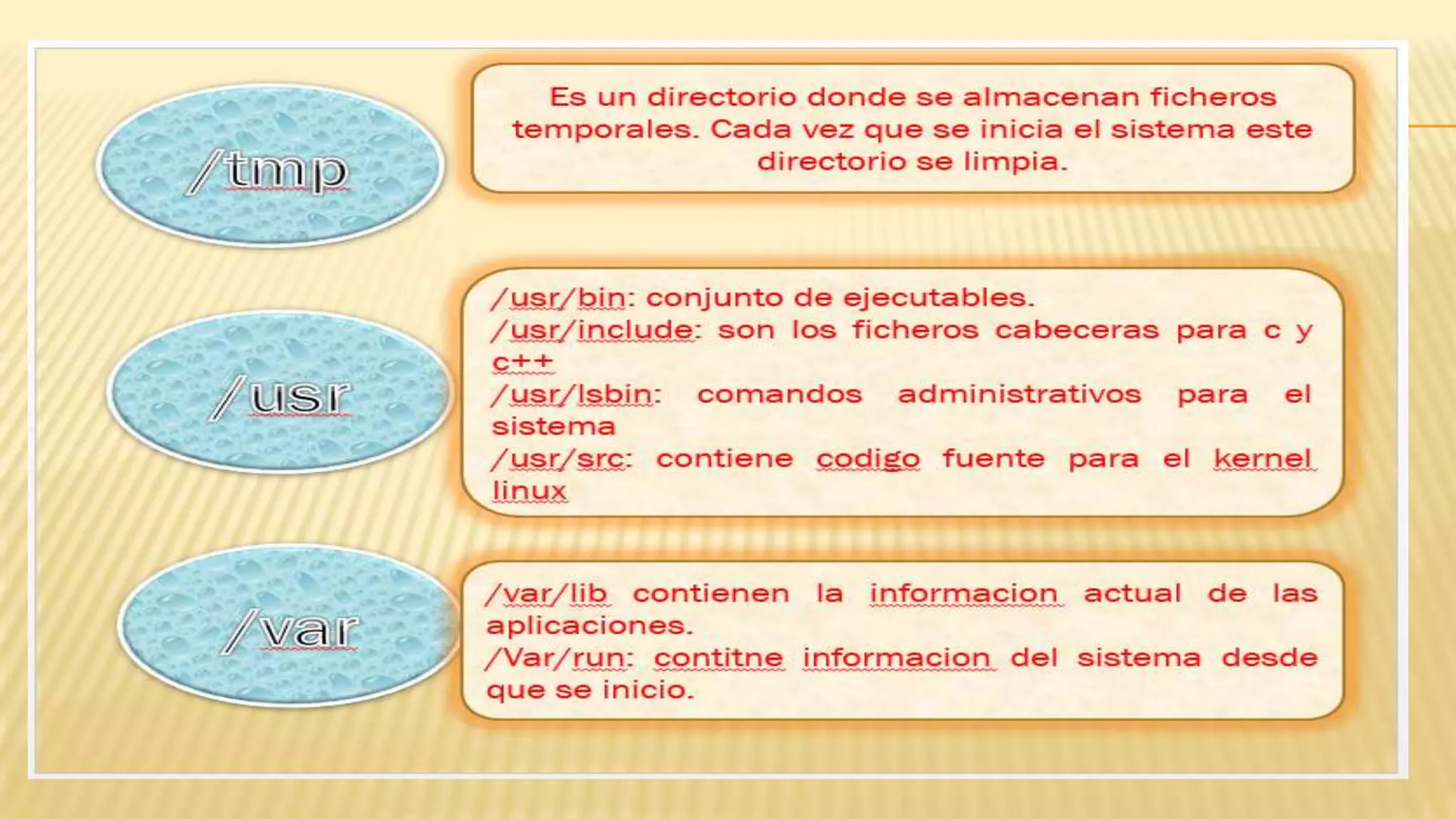 /tmp

Es un directorio donde se almacenan ficheros temporales. Cada vez que se inicia el sistema este directorio se limpia.

/usr

/usr/bin: conjunto de ejecutables.
/usr/include: son los ficheros cabeceras para c y c++
/usr/lsbin: comandos administrativos para el sistema
/usr/src: contiene codigo fuente para el kernel linux

/var

/var/lib contienen la informacion actual de las aplicaciones.
/Var/run: contitne informacion del sistema desde que se inicio.